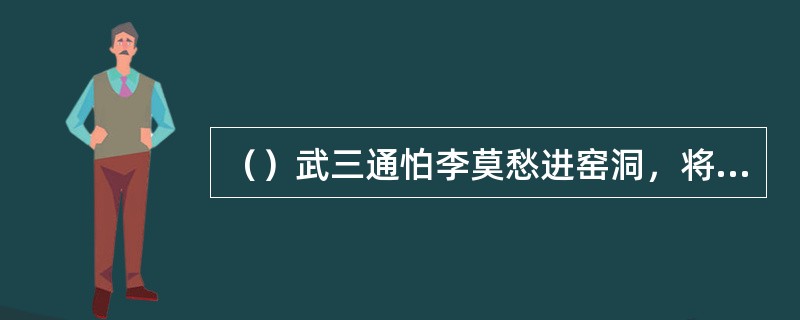 （）武三通怕李莫愁进窑洞，将...